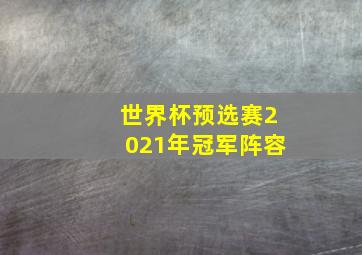 世界杯预选赛2021年冠军阵容